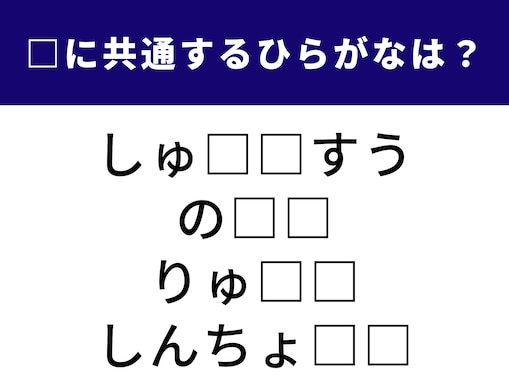 □に共通するひらがなは？

しゅ□□すう
の□□
りゅ□□
しんちょ□□